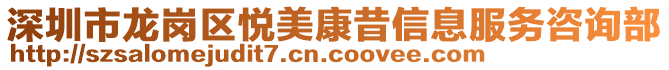 深圳市龙岗区悦美康昔信息服务咨询部
http://szsalomejudit7.cn.coovee.com